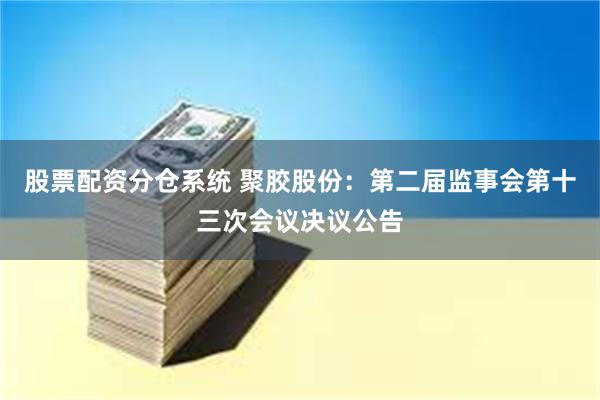 股票配资分仓系统 聚胶股份：第二届监事会第十三次会议决议公告